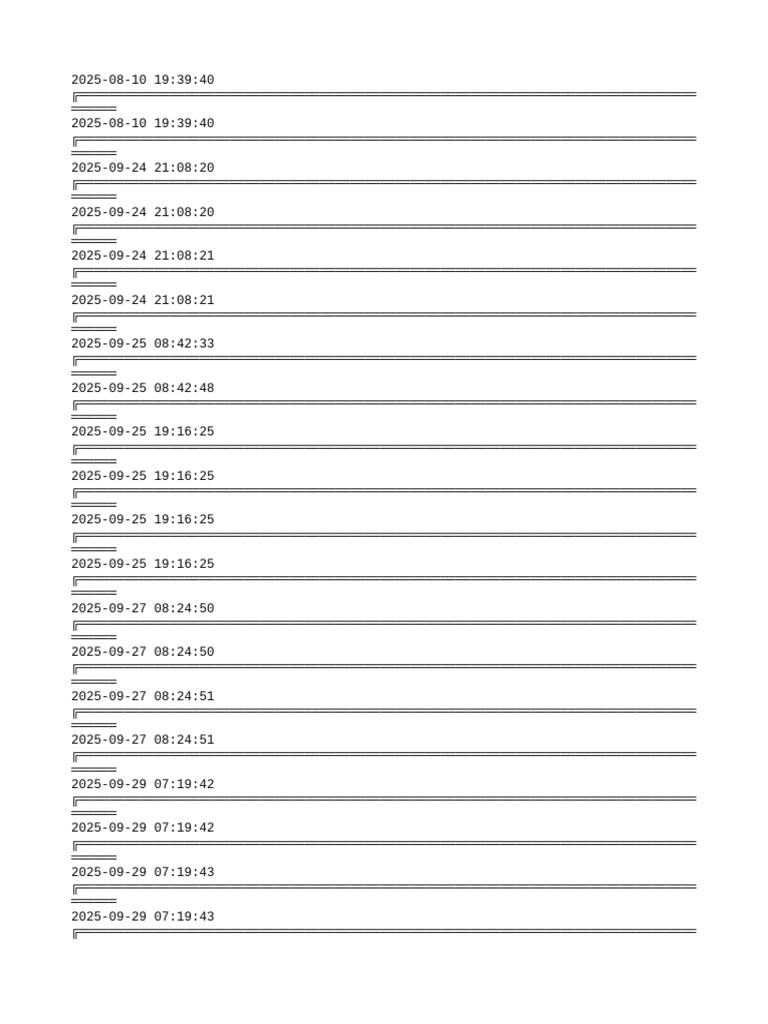 2025-08-10 19:39:40

2025-08-10 19:39:40

2025-09-24 21:08:20

2025-09-24 21:08:20

2025-09-24 21:08:21

2025-09-24 21:08:21

2025-09-25 08:42:33

2025-09-25 08:42:48

2025-09-25 19:16:25

2025-09-25 19:16:25

2025-09-25 19:16:25

2025-09-25 19:16:25

2025-09-27 08:24:50

2025-09-27 08:24:50

2025-09-27 08:24:51

2025-09-27 08:24:51

2025-09-29 07:19:42

2025-09-29 07:19:42

2025-09-29 07:19:43

2025-09-29 07:19:43